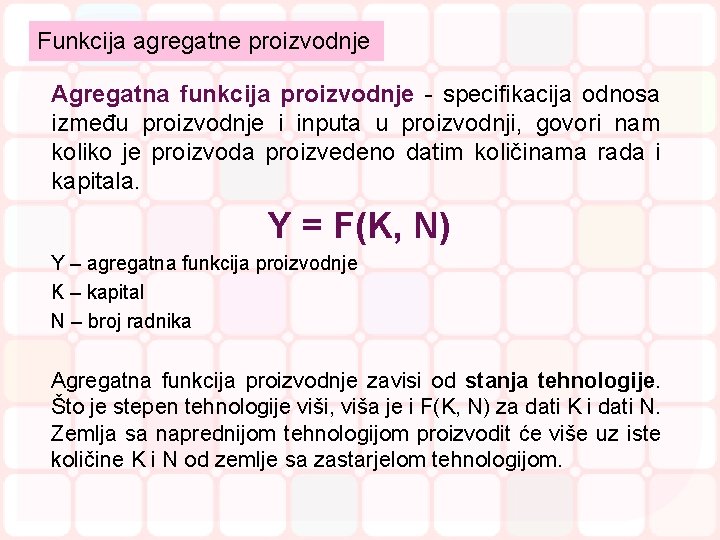 Funkcija agregatne proizvodnje

Agregatna funkcija proizvodnje - specifikacija odnosa između proizvodnje i inputa u proizvodnji, govori nam koliko je proizvoda proizvedeno datim količinama rada i kapitala.

$Y = F(K, N)$

Y – agregatna funkcija proizvodnje

K – kapital

N – broj radnika

Agregatna funkcija proizvodnje zavisi od stanja tehnologije. Što je stepen tehnologije viši, viša je i F(K, N) za dati K i dati N. Zemlja sa naprednijom tehnologijom proizvodit će više uz iste količine K i N od zemlje sa zastarjelom tehnologijom.